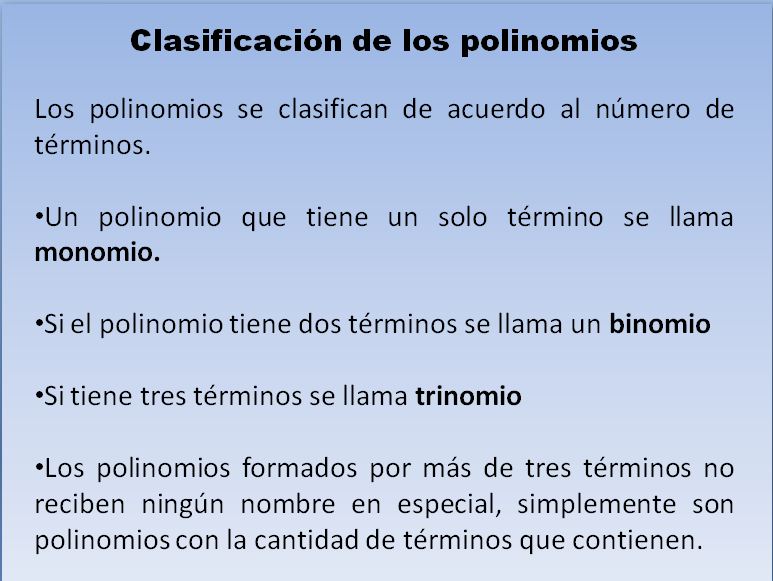 Clasificación de los polinomios

Los polinomios se clasifican de acuerdo al número de términos.

• Un polinomio que tiene un solo término se llama monomio.

• Si el polinomio tiene dos términos se llama un binomio

• Si tiene tres términos se llama trinomio

• Los polinomios formados por más de tres términos no reciben ningún nombre en especial, simplemente son polinomios con la cantidad de términos que contienen.